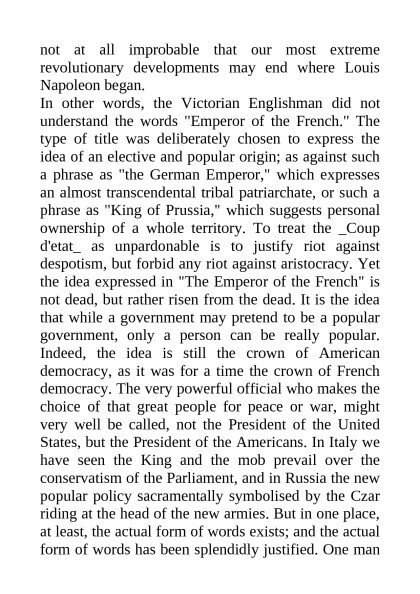 not at all improbable that our most extreme revolutionary developments may end where Louis Napoleon began.
In other words, the Victorian Englishman did not understand the words "Emperor of the French." The type of title was deliberately chosen to express the idea of an elective and popular origin; as against such a phrase as "the German Emperor," which expresses an almost transcendental tribal patriarchate, or such a phrase as "King of Prussia," which suggests personal ownership of a whole territory. To treat the _Coup d'etat_ as unpardonable is to justify riot against despotism, but forbid any riot against aristocracy. Yet the idea expressed in "The Emperor of the French" is not dead, but rather risen from the dead. It is the idea that while a government may pretend to be a popular government, only a person can be really popular. Indeed, the idea is still the crown of American democracy, as it was for a time the crown of French democracy. The very powerful official who makes the choice of that great people for peace or war, might very well be called, not the President of the United States, but the President of the Americans. In Italy we have seen the King and the mob prevail over the conservatism of the Parliament, and in Russia the new popular policy sacramentally symbolised by the Czar riding at the head of the new armies. But in one place, at least, the actual form of words exists; and the actual form of words has been splendidly justified. One man